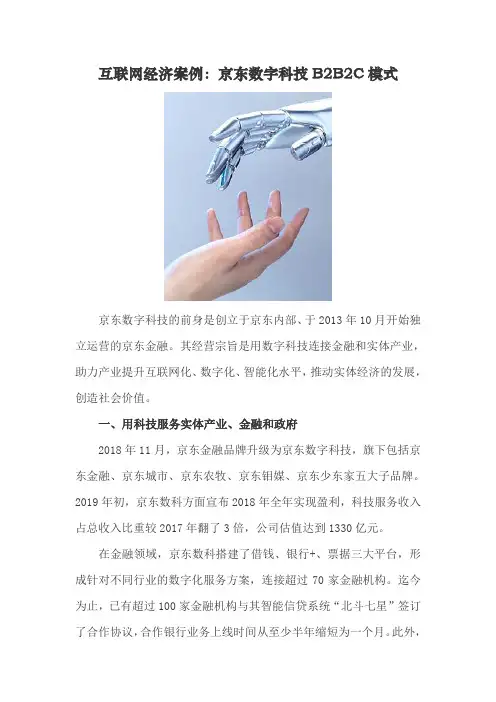 互联网经济案例：京东数字科技 B2B2C 模式

京东数字科技的前身是创立于京东内部、于 2013 年 10 月开始独立运营的京东金融。其经营宗旨是用数字科技连接金融和实体产业，助力产业提升互联网化、数字化、智能化水平，推动实体经济的发展，创造社会价值。

一、用科技服务实体产业、金融和政府

2018 年 11 月，京东金融品牌升级为京东数字科技，旗下包括京东金融、京东城市、京东农牧、京东钼媒、京东少东家五大子品牌。2019 年初，京东数科方面宣布 2018 年全年实现盈利，科技服务收入占总收入比重较 2017 年翻了 3 倍，公司估值达到 1330 亿元。

在金融领域，京东数科搭建了借钱、银行+、票据三大平台，形成针对不同行业的数字化服务方案，连接超过 70 家金融机构。迄今为止，已有超过 100 家金融机构与其智能信贷系统“北斗七星”签订了合作协议，合作银行业务上线时间从至少半年缩短为一个月。此外，